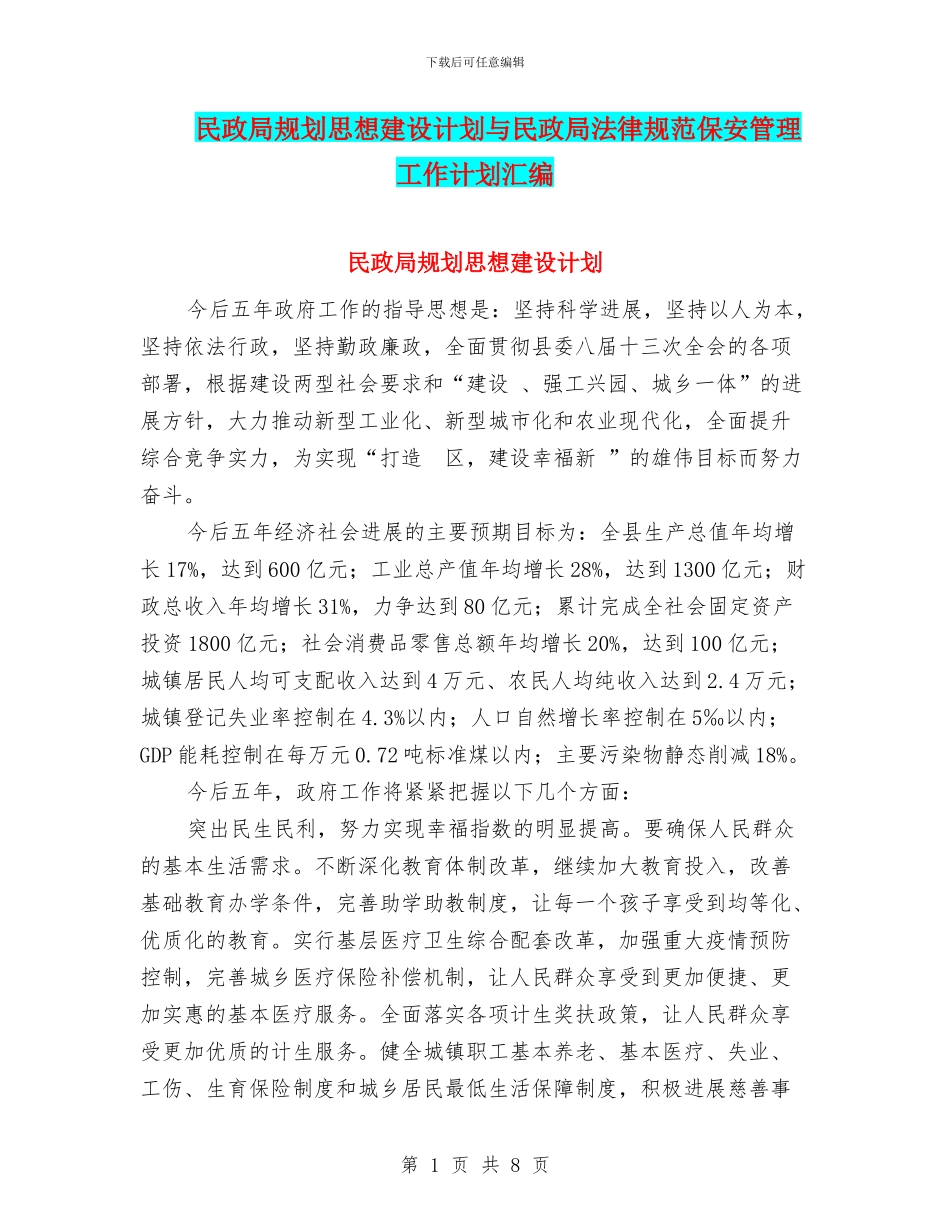 下载后可任意编辑

民政局规划思想建设计划与民政局法律规范保安管理工作计划汇编

民政局规划思想建设计划

今后五年政府工作的指导思想是：坚持科学进展，坚持以人为本，坚持依法行政，坚持勤政廉政，全面贯彻县委八届十三次全会的各项部署，根据建设两型社会要求和“建设 、强工兴园、城乡一体”的进展方针，大力推动新型工业化、新型城市化和农业现代化，全面提升综合竞争实力，为实现“打造 区，建设幸福新 ”的雄伟目标而努力奋斗。

今后五年经济社会进展的主要预期目标为：全县生产总值年均增长17%，达到600亿元；工业总产值年均增长28%，达到1300亿元；财政总收入年均增长31%，力争达到80亿元；累计完成全社会固定资产投资1800亿元；社会消费品零售总额年均增长20%，达到100亿元；城镇居民人均可支配收入达到4万元、农民人均纯收入达到2.4万元；城镇登记失业率控制在4.3%以内；人口自然增长率控制在5‰以内；GDP能耗控制在每万元0.72吨标准煤以内；主要污染物静态削减18%。

今后五年，政府工作将紧紧把握以下几个方面：

突出民生民利，努力实现幸福指数的明显提高。要确保人民群众的基本生活需求。不断深化教育体制改革，继续加大教育投入，改善基础教育办学条件，完善助学助教制度，让每一个孩子享受到均等化、优质化的教育。实行基层医疗卫生综合配套改革，加强重大疫情预防控制，完善城乡医疗保险补偿机制，让人民群众享受到更加便捷、更加实惠的基本医疗服务。全面落实各项计生奖扶政策，让人民群众享受更加优质的计生服务。健全城镇职工基本养老、基本医疗、失业、工伤、生育保险制度和城乡居民最低生活保障制度，积极进展慈善事

第 1 页 共 8 页